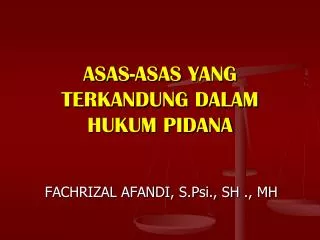 ASAS-ASAS YANG TERKANDUNG DALAM HUKUM PIDANA

FACHRIZAL AFANDI, S.Psi., SH ., MH